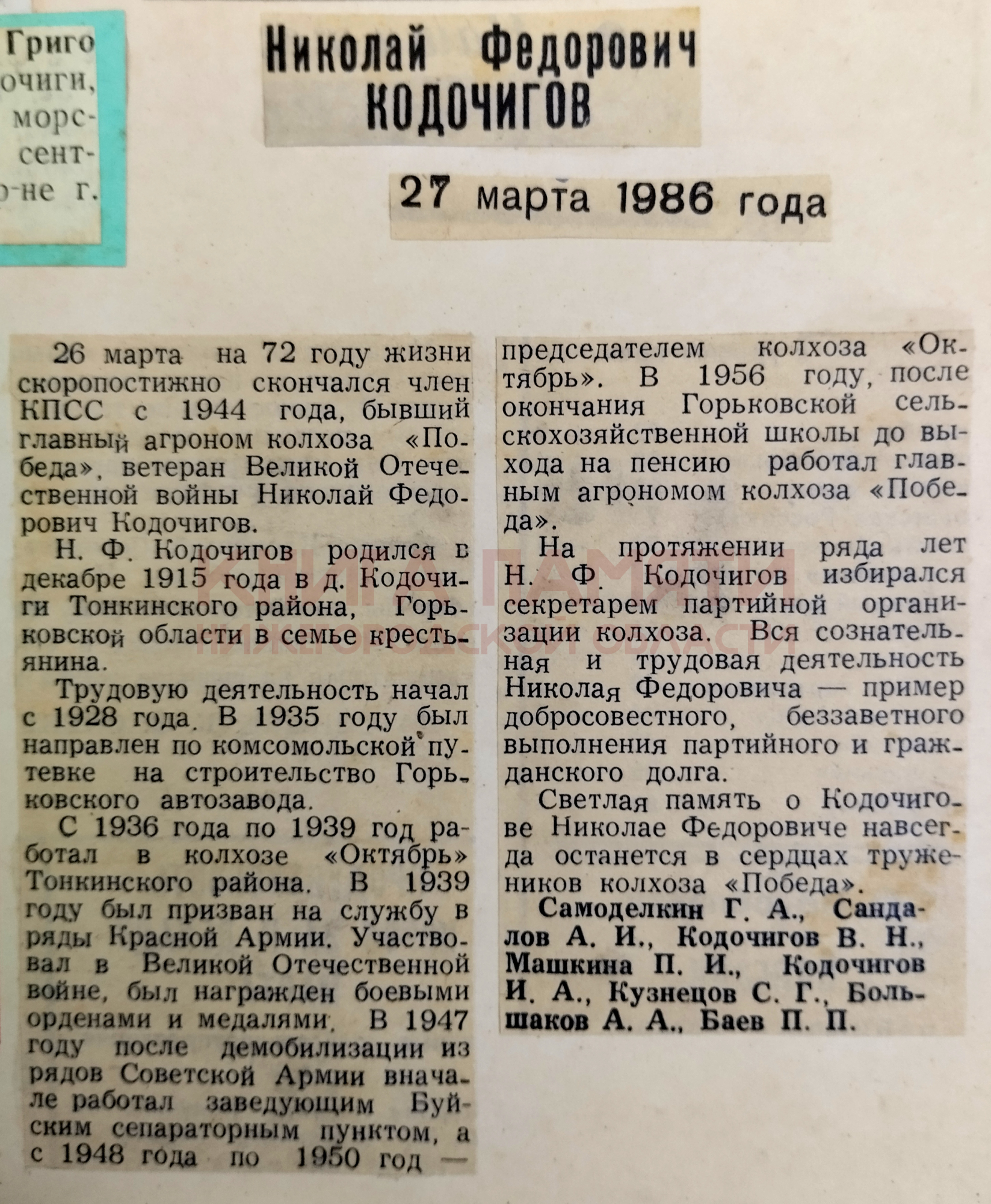 Григо
очиги,
морс-
сент-
о-не г.

Николай Федорович
КОДОЧИГОВ

27 марта 1986 года

26 марта на 72 году жизни скоропостижно скончался член КПСС с 1944 года, бывший главный агроном колхоза «Победа», ветеран Великой Отечественной войны Николай Федорович Кодочигов.

Н. Ф. Кодочигов родился в декабре 1915 года в д. Кодочиги Тонкинского района, Горьковской области в семье крестьянина.

Трудовую деятельность начал с 1928 года. В 1935 году был направлен по комсомольской путевке на строительство Горьковского автозавода.

С 1936 года по 1939 год работал в колхозе «Октябрь» Тонкинского района. В 1939 году был призван на службу в ряды Красной Армии. Участвовал в Великой Отечественной войне, был награжден боевыми орденами и медалями. В 1947 году после демобилизации из рядов Советской Армии вначале работал заведующим Буйским сепараторным пунктом, а с 1948 года по 1950 год — председателем колхоза «Октябрь». В 1956 году, после окончания Горьковской сельскохозяйственной школы до выхода на пенсию работал главным агрономом колхоза «Победа».

На протяжении ряда лет Н. Ф. Кодочигов избирался секретарем партийной организации колхоза. Вся сознательная и трудовая деятельность Николая Федоровича — пример добросовестного, беззаветного выполнения партийного и гражданского долга.

Светлая память о Кодочигове Николае Федоровиче навсегда останется в сердцах тружеников колхоза «Победа».

Самоделкин Г. А., Сандалов А. И., Кодочигов В. Н., Машкина П. И., Кодочигов И. А., Кузнецов С. Г., Большаков А. А., Баев П. П.

КНИГА ПАМЯТИ
НИЖЕГОРОДСКОЙ ОБЛАСТИ